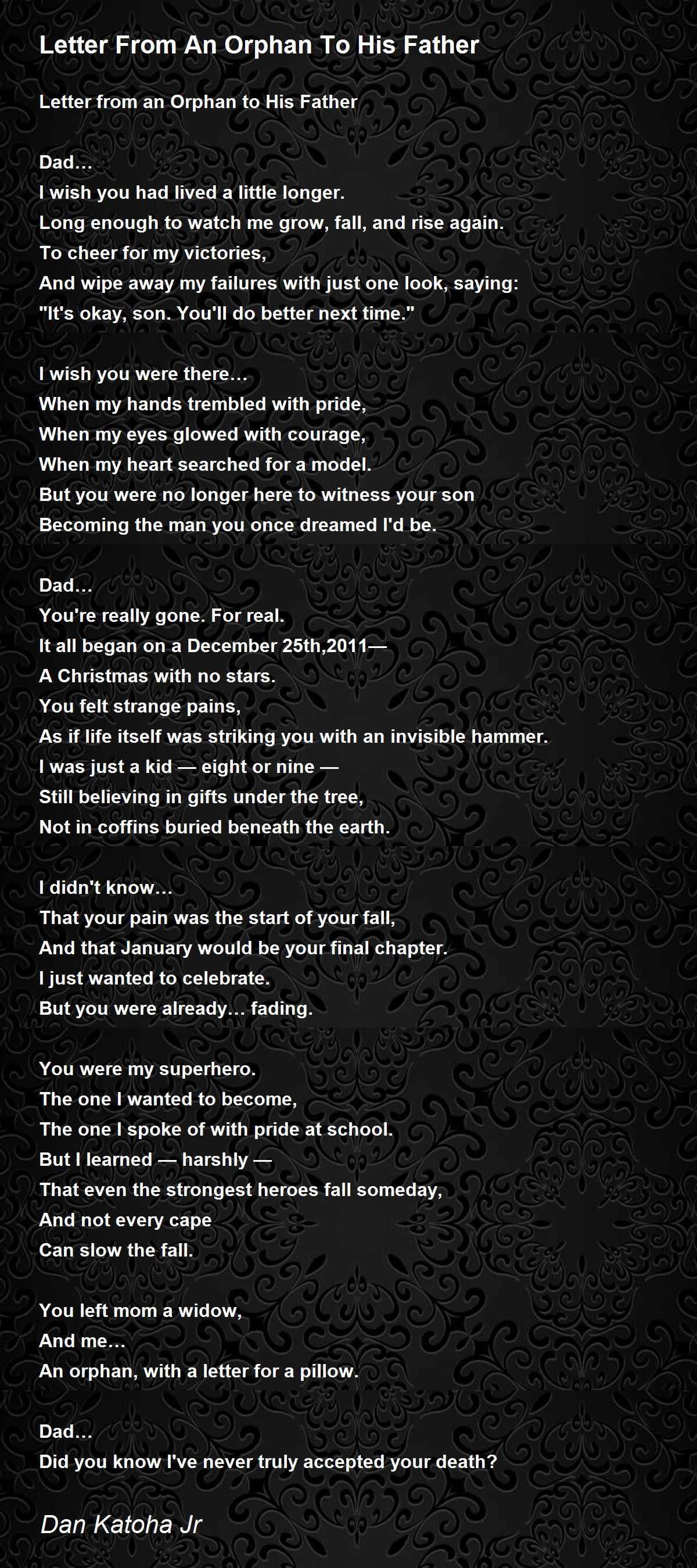 Letter From An Orphan To His Father

Letter from an Orphan to His Father

Dad…
I wish you had lived a little longer.
Long enough to watch me grow, fall, and rise again.
To cheer for my victories,
And wipe away my failures with just one look, saying:
"It's okay, son. You'll do better next time."

I wish you were there…
When my hands trembled with pride,
When my eyes glowed with courage,
When my heart searched for a model.
But you were no longer here to witness your son
Becoming the man you once dreamed I'd be.

Dad…
You're really gone. For real.
It all began on a December 25th,2011—
A Christmas with no stars.
You felt strange pains,
As if life itself was striking you with an invisible hammer.
I was just a kid — eight or nine —
Still believing in gifts under the tree,
Not in coffins buried beneath the earth.

I didn't know…
That your pain was the start of your fall,
And that January would be your final chapter.
I just wanted to celebrate.
But you were already… fading.

You were my superhero.
The one I wanted to become,
The one I spoke of with pride at school.
But I learned — harshly —
That even the strongest heroes fall someday,
And not every cape
Can slow the fall.

You left mom a widow,
And me…
An orphan, with a letter for a pillow.

Dad…
Did you know I've never truly accepted your death?

Dan Katoha Jr